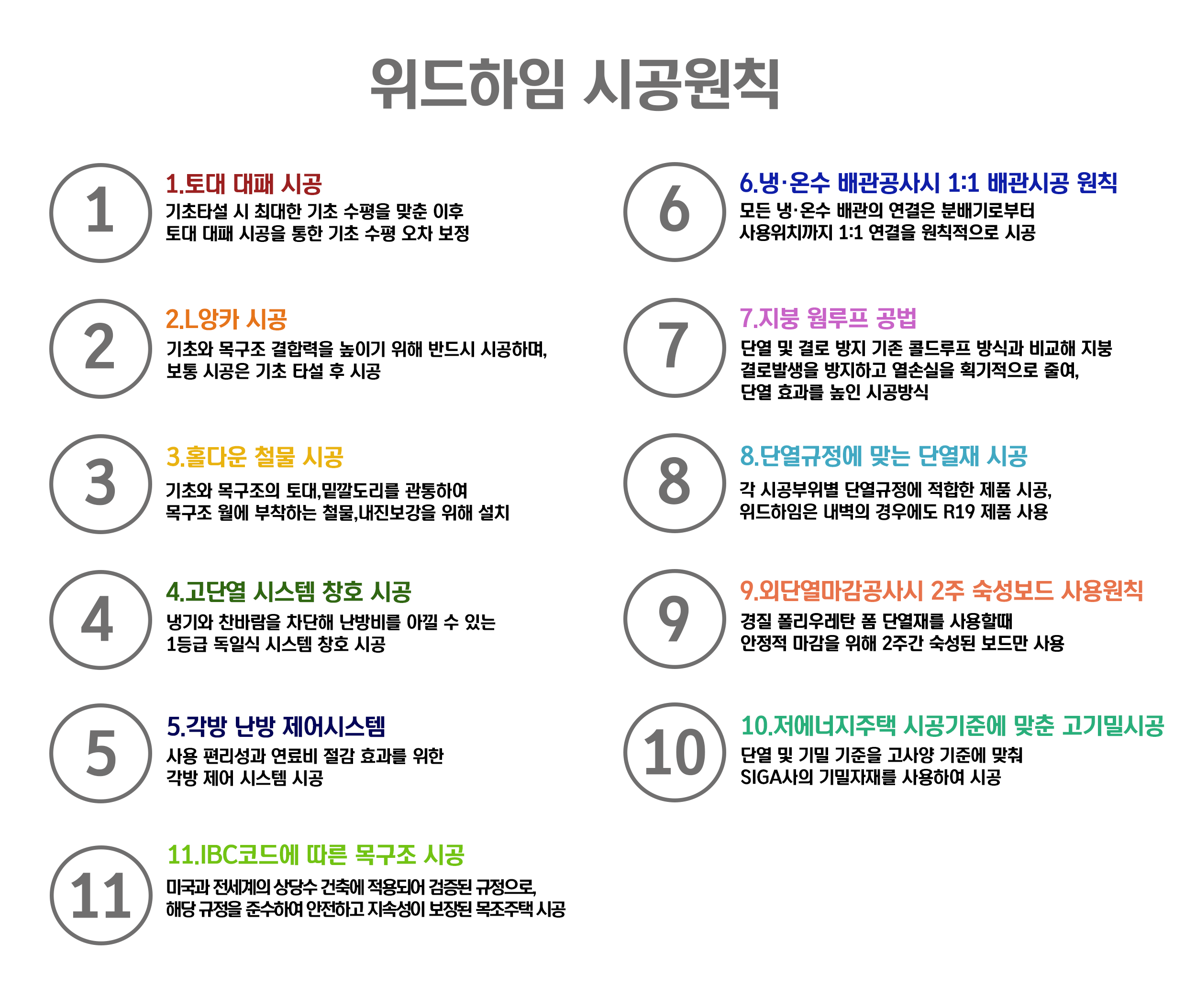 위드하임 시공원칙

1

1.토대 대패 시공

기초타설 시 최대한 기초 수평을 맞춘 이후 토대 대패 시공을 통한 기초 수평 오차 보정

2

2.L앙카 시공

기초와 목구조 결합력을 높이기 위해 반드시 시공하며, 보통 시공은 기초 타설 후 시공

3

3.홀다운 철물 시공

기초와 목구조의 토대,밑깔도리를 관통하여 목구조 월에 부착하는 철물,내진보강을 위해 설치

4

4.고단열 시스템 창호 시공

냉기와 찬바람을 차단해 난방비를 아낄 수 있는 1등급 독일식 시스템 창호 시공

5

5.각방 난방 제어시스템

사용 편리성과 연료비 절감 효과를 위한 각방 제어 시스템 시공

11

11.IBC코드에 따른 목구조 시공

미국과 전세계의 상당수 건축에 적용되어 검증된 규정으로, 해당 규정을 준수하여 안전하고 지속성이 보장된 목조주택 시공

6

6.냉·온수 배관공사시 1:1 배관시공 원칙

모든 냉·온수 배관의 연결은 분배기로부터 사용위치까지 1:1 연결을 원칙적으로 시공

7

7.지붕 웜루프 공법

단열 및 결로 방지 기존 콜드루프 방식과 비교해 지붕 결로발생을 방지하고 열손실을 획기적으로 줄여, 단열 효과를 높인 시공방식

8

8.단열규정에 맞는 단열재 시공

각 시공부위별 단열규정에 적합한 제품 시공, 위드하임은 내벽의 경우에도 R19 제품 사용

9

9.외단열마감공사시 2주 숙성보드 사용원칙

경질 폴리우레탄 폼 단열재를 사용할때 안정적 마감을 위해 2주간 숙성된 보드만 사용

10

10.저에너지주택 시공기준에 맞춘 고기밀시공

단열 및 기밀 기준을 고사양 기준에 맞춰 SIGA사의 기밀자재를 사용하여 시공